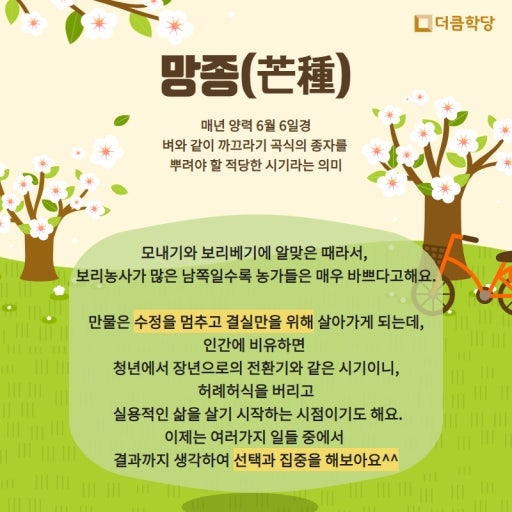 더큼학당

망종(芒種)

매년 양력 6월 6일경
벼와 같이 까끄라기 곡식의 종자를
뿌려야 할 적당한 시기라는 의미

모내기와 보리베기에 알맞은 때라서,
보리농사가 많은 남쪽일수록 농가들은 매우 바쁘다고해요.

만물은 수정을 멈추고 결실만을 위해 살아가게 되는데,
인간에 비유하면
청년에서 장년으로의 전환기와 같은 시기이니,
허례허식을 버리고
실용적인 삶을 살기 시작하는 시점이기도 해요.
이제는 여러가지 일들 중에서
결과까지 생각하여 선택과 집중을 해보아요^^